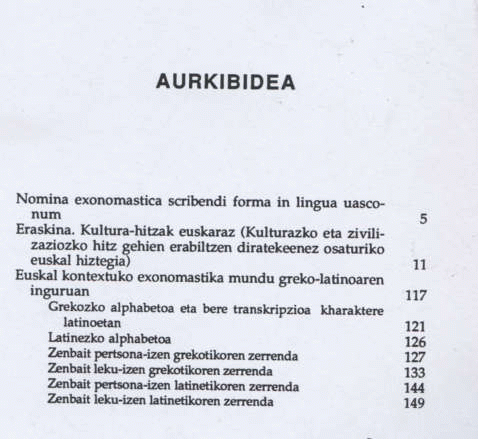 AURKIBIDEA

Nomina exonomastica scribendi forma in lingua uasconum 5
Eraskina. Kultura-hitzak euskaraz (Kulturazko eta zivilizaziozko hitz gehien erabiltzen diratekeenez osaturiko euskal hiztegia) 11
Euskal kontextuko exonomastika mundu greko-latinoaren inguruan 117
Grekozko alphabetoa eta bere transkripzioa kharaktere latinoetan 121
Latinezko alphabetoa 126
Zenbait pertsona-izen grekotikoren zerrenda 127
Zenbait leku-izen grekotikoren zerrenda 133
Zenbait pertsona-izen latinetikoren zerrenda 144
Zenbait leku-izen latinetikoren zerrenda 149